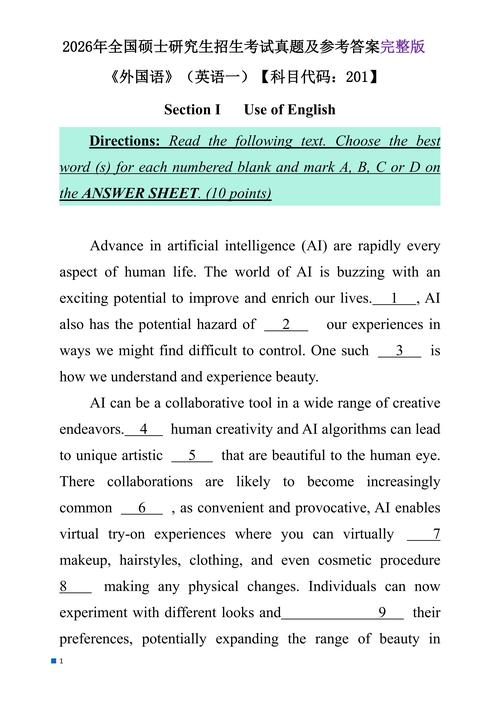 2026年全国硕士研究生招生考试真题及参考答案完整版

《外国语》（英语一）【科目代码：201】

Section I Use of English

Directions: Read the following text. Choose the best word (s) for each numbered blank and mark A, B, C or D on the ANSWER SHEET. (10 points)

Advance in artificial intelligence (AI) are rapidly every aspect of human life. The world of AI is buzzing with an exciting potential to improve and enrich our lives. 1 , AI also has the potential hazard of 2 our experiences in ways we might find difficult to control. One such 3 is how we understand and experience beauty.

AI can be a collaborative tool in a wide range of creative endeavors. 4 human creativity and AI algorithms can lead to unique artistic 5 that are beautiful to the human eye. There collaborations are likely to become increasingly common 6 , as convenient and provocative, AI enables virtual try-on experiences where you can virtually 7 makeup, hairstyles, clothing, and even cosmetic procedure 8 making any physical changes. Individuals can now experiment with different looks and 9 their preferences, potentially expanding the range of beauty in

1